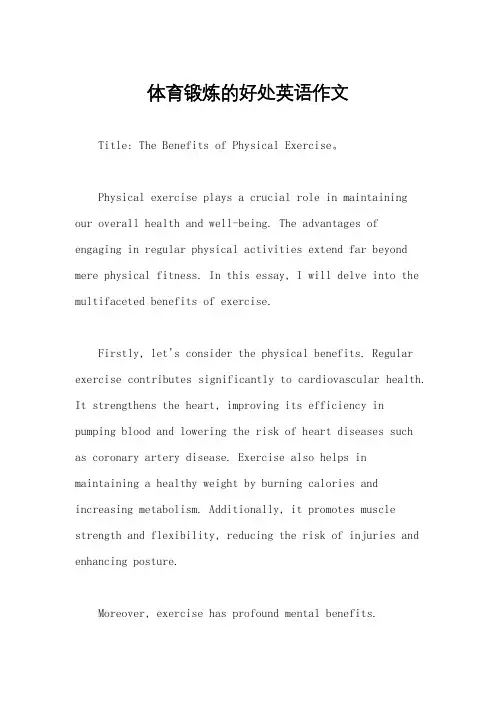 体育锻炼的好处英语作文

Title: The Benefits of Physical Exercise。

Physical exercise plays a crucial role in maintaining our overall health and well-being. The advantages of engaging in regular physical activities extend far beyond mere physical fitness. In this essay, I will delve into the multifaceted benefits of exercise.

Firstly, let's consider the physical benefits. Regular exercise contributes significantly to cardiovascular health. It strengthens the heart, improving its efficiency in pumping blood and lowering the risk of heart diseases such as coronary artery disease. Exercise also helps in maintaining a healthy weight by burning calories and increasing metabolism. Additionally, it promotes muscle strength and flexibility, reducing the risk of injuries and enhancing posture.

Moreover, exercise has profound mental benefits.